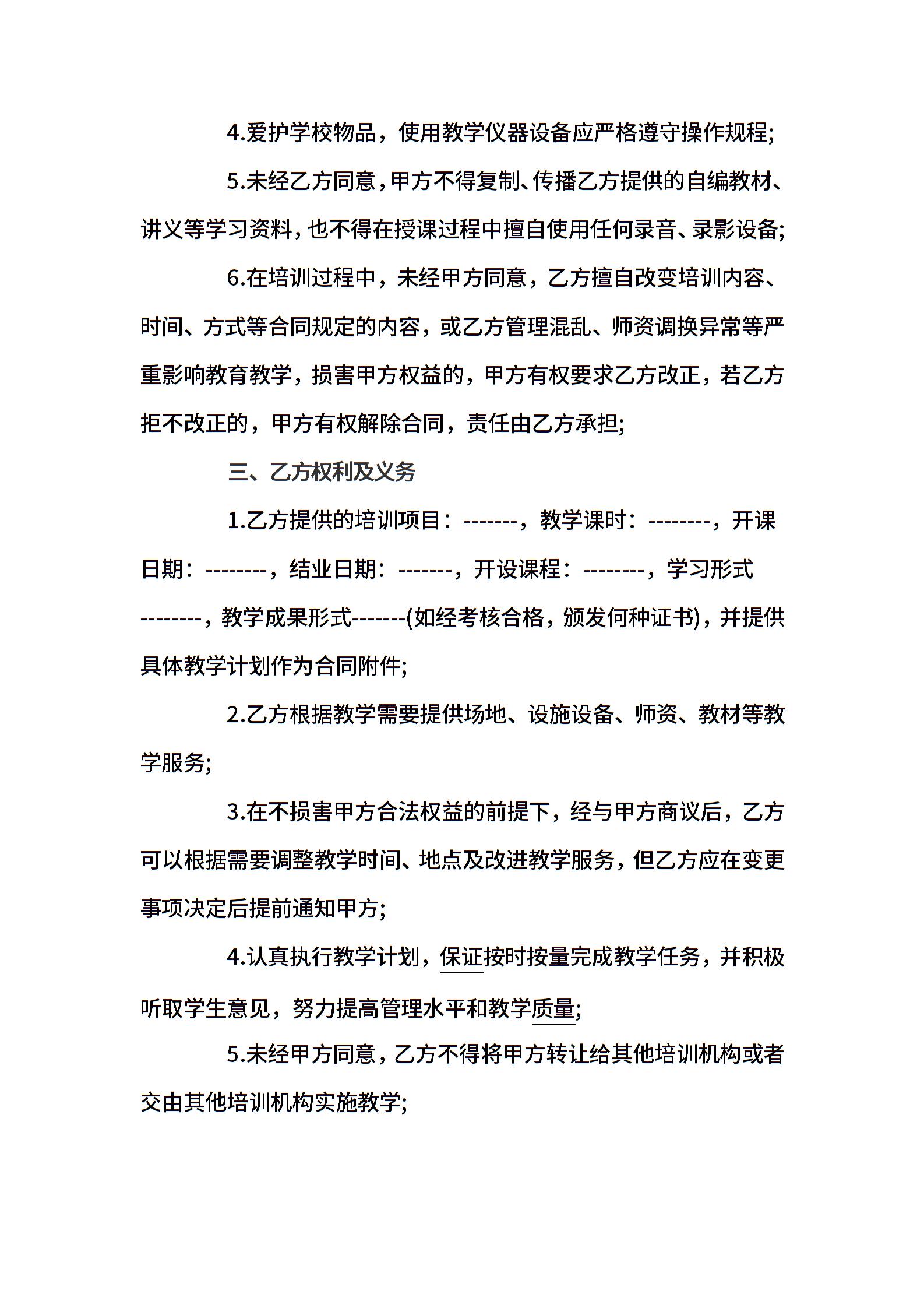 4.爱护学校物品，使用教学仪器设备应严格遵守操作规程;

5.未经乙方同意，甲方不得复制、传播乙方提供的自编教材、讲义等学习资料，也不得在授课过程中擅自使用任何录音、录影设备;

6.在培训过程中，未经甲方同意，乙方擅自改变培训内容、时间、方式等合同规定的内容，或乙方管理混乱、师资调换异常等严重影响教育教学，损害甲方权益的，甲方有权要求乙方改正，若乙方拒不改正的，甲方有权解除合同，责任由乙方承担;

三、乙方权利及义务

1.乙方提供的培训项目：-------，教学课时：--------，开课日期：--------，结业日期：-------，开设课程：--------，学习形式--------，教学成果形式-------(如经考核合格，颁发何种证书)，并提供具体教学计划作为合同附件;

2.乙方根据教学需要提供场地、设施设备、师资、教材等教学服务;

3.在不损害甲方合法权益的前提下，经与甲方商议后，乙方可以根据需要调整教学时间、地点及改进教学服务，但乙方应在变更事项决定后提前通知甲方;

4.认真执行教学计划，保证按时按量完成教学任务，并积极听取学生意见，努力提高管理水平和教学质量;

5.未经甲方同意，乙方不得将甲方转让给其他培训机构或者交由其他培训机构实施教学;